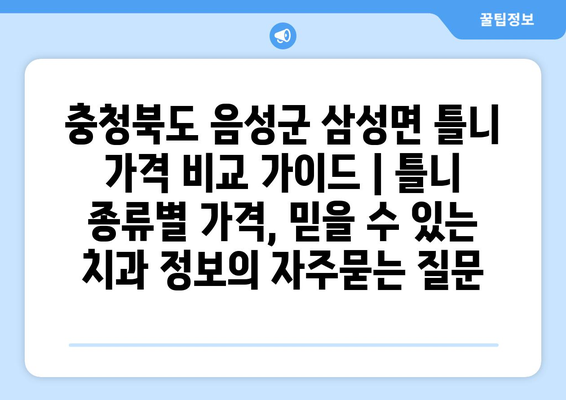 꿀팁정보

충청북도 음성군 삼성면 틀니 가격 비교 가이드 | 틀니 종류별 가격, 믿을 수 있는 치과 정보의 자주묻는 질문